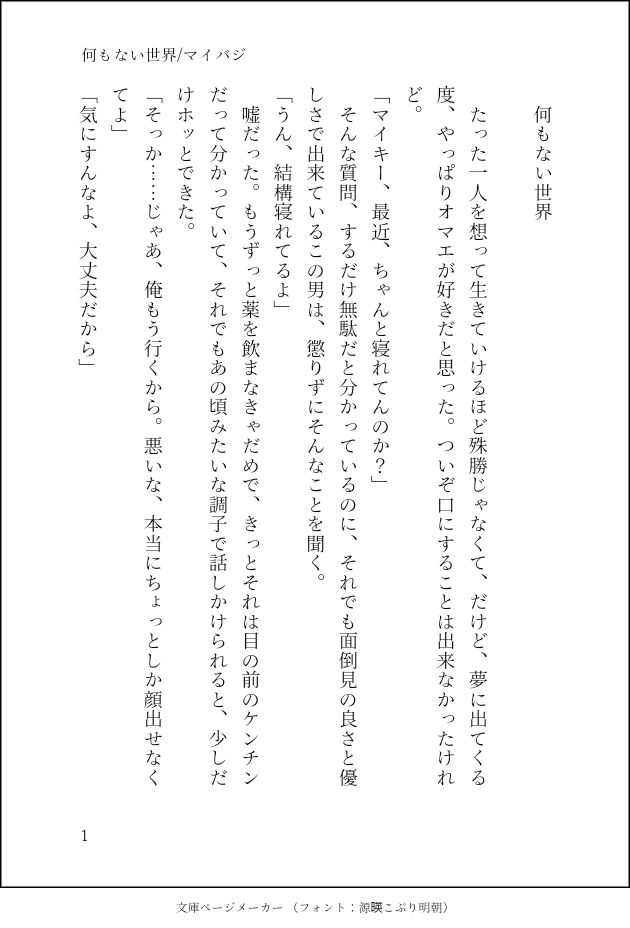 何もない世界/マイバジ

何もない世界

たった一人を想って生きていけるほど殊勝じゃなくて、だけど、夢に出てくる度、やっぱりオマエが好きだと思った。ついぞ口にすることは出来なかったけれど。

「マイキー、最近、ちゃんと寝れてんのか？」

そんな質問、するだけ無駄だと分かっているのに、それでも面倒見の良さと優しさで出来ているこの男は、懲りずにそんなことを聞く。

「うん、結構寝れてるよ」

嘘だった。もうずっと薬を飲まなきゃだめで、きっとそれは目の前のケンチンだって分かっていて、それでもあの頃みたいな調子で話しかけられると、少しだけホッとできた。

「そっか……じゃあ、俺もう行くから。悪いな、本当にちょっとしか顔出せなくてよ」

「気にすんなよ、大丈夫だから」

1

文庫ページメーカー（フォント：源暎こぶり明朝）